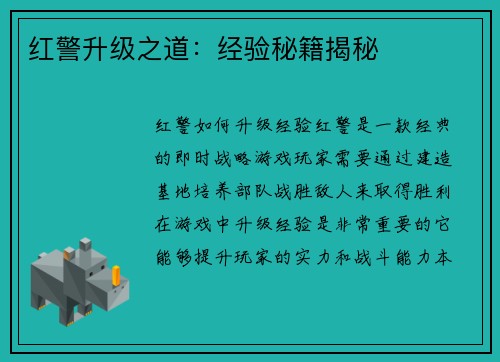 红警升级之道：经验秘籍揭秘

红警如何升级经验红警是一款经典的即时战略游戏玩家需要通过建造基地培养部队战胜敌人来取得胜利在游戏中升级经验是非常重要的它能够提升玩家的实力和战斗能力本